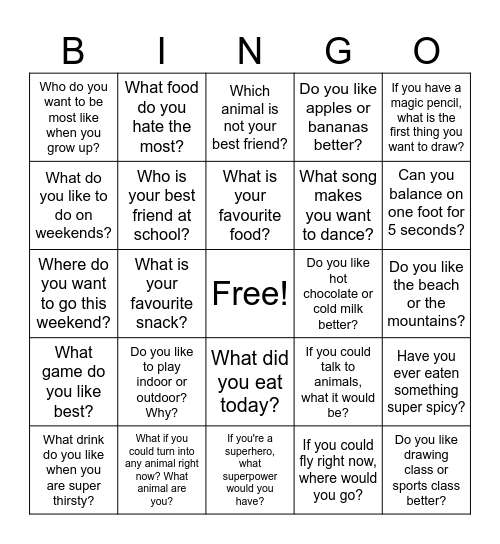 | B | I | N | G | O |
|---|---|---|---|---|
| Who do you want to be most like when you grow up? | What food do you hate the most? | Which animal is not your best friend? | Do you like apples or bananas better? | If you have a magic pencil, what is the first thing you want to draw? |
| What do you like to do on weekends? | Who is your best friend at school? | What is your favourite food? | What song makes you want to dance? | Can you balance on one foot for 5 seconds? |
| Where do you want to go this weekend? | What is your favourite snack? | Free! | Do you like hot chocolate or cold milk better? | Do you like the beach or the mountains? |
| What game do you like best? | Do you like to play indoor or outdoor? Why? | What did you eat today? | If you could talk to animals, what it would be? | Have you ever eaten something super spicy? |
| What drink do you like when you are super thirsty? | What if you could turn into any animal right now? What animal are you? | If you're a superhero, what superpower would you have? | If you could fly right now, where would you go? | Do you like drawing class or sports class better? |